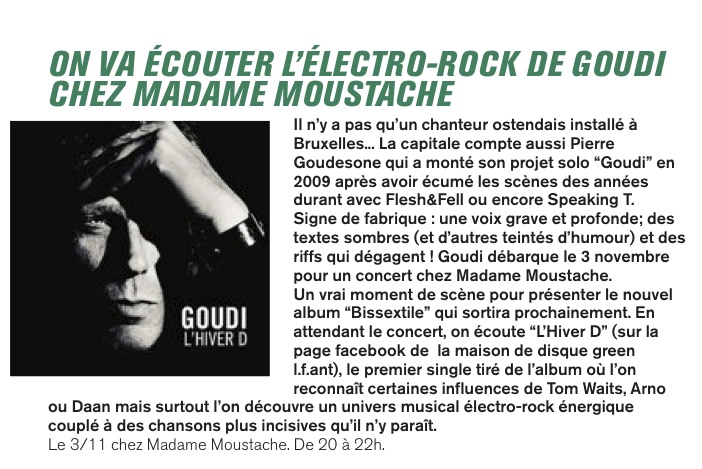 ON VA ÉCOUTER L'ÉLECTRO-ROCK DE GOUDI CHEZ MADAME MOUSTACHE

GOUDI
L'HIVER D

Il n'y a pas qu'un chanteur ostendais installé à Bruxelles... La capitale compte aussi Pierre Goudesone qui a monté son projet solo "Goudi" en 2009 après avoir écumé les scènes des années durant avec Flesh&Fell ou encore Speaking T. Signe de fabrique : une voix grave et profonde; des textes sombres (et d'autres teintés d'humour) et des riffs qui dégagent ! Goudi débarque le 3 novembre pour un concert chez Madame Moustache.
Un vrai moment de scène pour présenter le nouvel album "Bissextile" qui sortira prochainement. En attendant le concert, on écoute "L'Hiver D" (sur la page facebook de la maison de disque green l.f.ant), le premier single tiré de l'album où l'on reconnaît certaines influences de Tom Waits, Arno ou Daan mais surtout l'on découvre un univers musical électro-rock énergique couplé à des chansons plus incisives qu'il n'y paraît.

Le 3/11 chez Madame Moustache. De 20 à 22h.